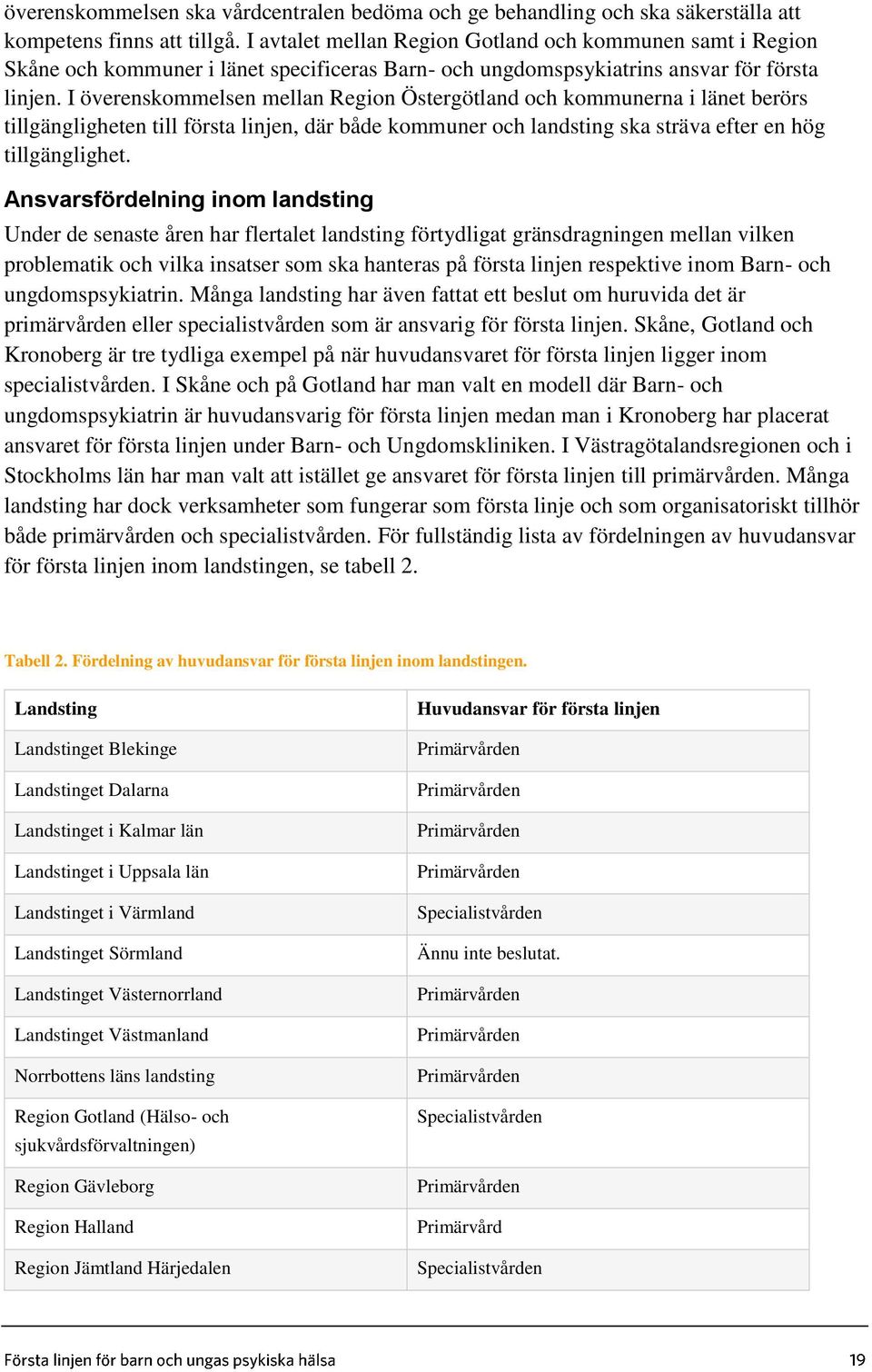 överenskommelsen ska vårdcentralen bedöma och ge behandling och ska säkerställa att kompetens finns att tillgå. I avtalet mellan Region Gotland och kommunen samt i Region Skåne och kommuner i länet specificeras Barn- och ungdomspsykiatrins ansvar för första linjen. I överenskommelsen mellan Region Östergötland och kommunerna i länet berörs tillgängligheten till första linjen, där både kommuner och landsting ska sträva efter en hög tillgänglighet.

Ansvarsfördelning inom landsting

Under de senaste åren har flertalet landsting förtydligat gränsdragningen mellan vilken problematik och vilka insatser som ska hanteras på första linjen respektive inom Barn- och ungdomspsykiatrin. Många landsting har även fattat ett beslut om huruvida det är primärvården eller specialistvården som är ansvarig för första linjen. Skåne, Gotland och Kronoberg är tre tydliga exempel på när huvudansvaret för första linjen ligger inom specialistvården. I Skåne och på Gotland har man valt en modell där Barn- och ungdomspsykiatrin är huvudansvarig för första linjen medan man i Kronoberg har placerat ansvaret för första linjen under Barn- och Ungdomskliniken. I Västragötalandsregionen och i Stockholms län har man valt att istället ge ansvaret för första linjen till primärvården. Många landsting har dock verksamheter som fungerar som första linje och som organisatoriskt tillhör både primärvården och specialistvården. För fullständig lista av fördelningen av huvudansvar för första linjen inom landstingen, se tabell 2.

Tabell 2. Fördelning av huvudansvar för första linjen inom landstingen.

| Landsting | Huvudansvar för första linjen |
|---|---|
| Landstinget Blekinge | Primärvården |
| Landstinget Dalarna | Primärvården |
| Landstinget i Kalmar län | Primärvården |
| Landstinget i Uppsala län | Primärvården |
| Landstinget i Värmland | Specialistvården |
| Landstinget Sörmland | Ännu inte beslutat. |
| Landstinget Västernorrland | Primärvården |
| Landstinget Västmanland | Primärvården |
| Norrbottens läns landsting | Primärvården |
| Region Gotland (Hälso- och sjukvårdsförvaltningen) | Specialistvården |
| Region Gävleborg | Primärvården |
| Region Halland | Primärvård |
| Region Jämtland Härjedalen | Specialistvården |

Första linjen för barn och ungas psykiska hälsa 19